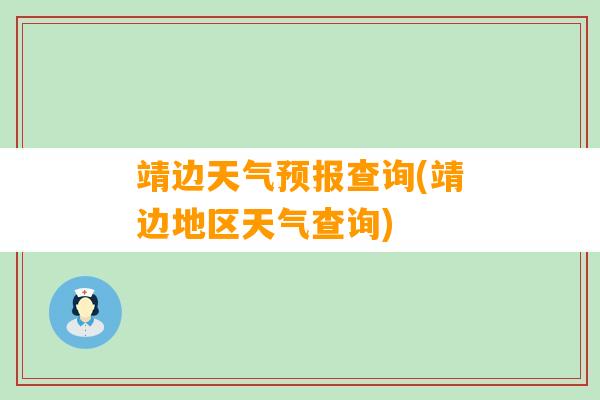 靖边天气预报查询(靖边地区天气查询)